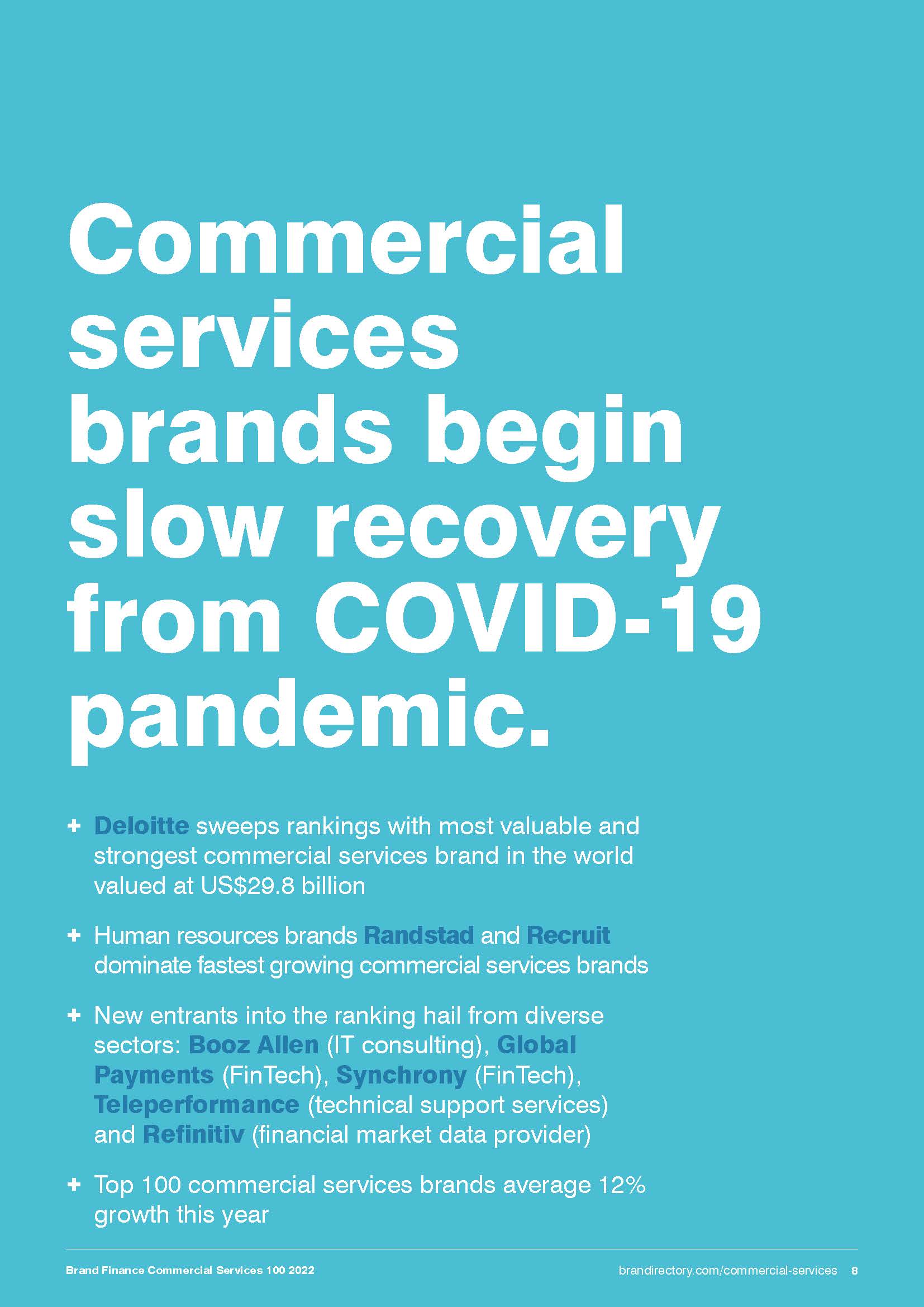 Commercial services brands begin slow recovery from COVID-19 pandemic.

+ Deloitte sweeps rankings with most valuable and strongest commercial services brand in the world valued at US$29.8 billion

+ Human resources brands Randstad and Recruit dominate fastest growing commercial services brands

+ New entrants into the ranking hail from diverse sectors: Booz Allen (IT consulting), Global Payments (FinTech), Synchrony (FinTech), Teleperformance (technical support services) and Refinitiv (financial market data provider)

+ Top 100 commercial services brands average 12% growth this year

Brand Finance Commercial Services 100 2022

brandirectory.com/commercial-services 8